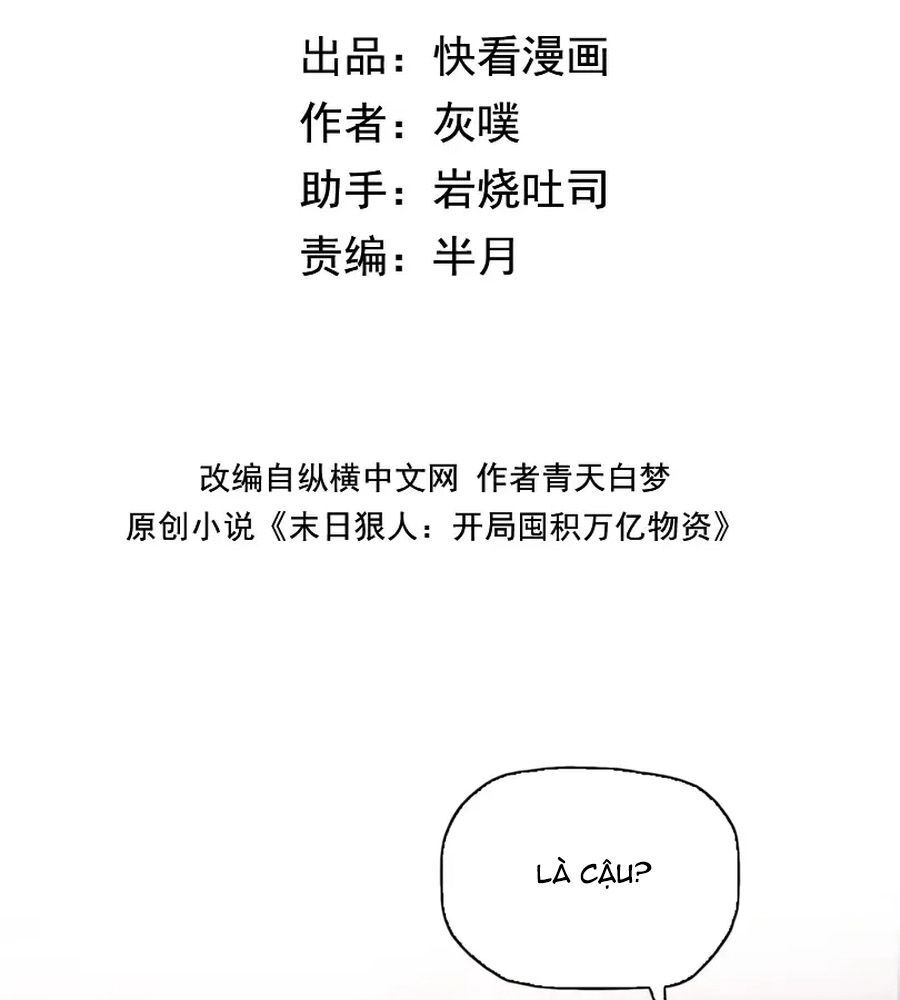 出品：快看漫画
作者：灰噗
助手：岩烧吐司
责编：半月

改编自纵横中文网 作者青天白梦
原创小说《末日狠人：开局囤积万亿物资》

LÀ CẬU?